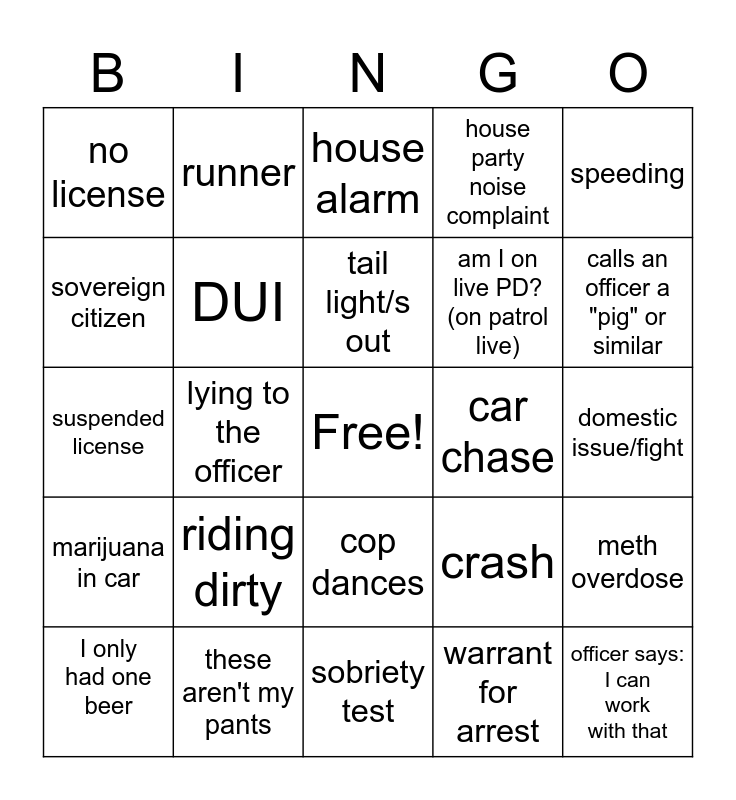 | B | I | N | G | O |
|---|---|---|---|---|
| no license | runner | house alarm | house party noise complaint | speeding |
| sovereign citizen | DUI | tail light/s out | am I on live PD? (on patrol live) | calls an officer a "pig" or similar |
| suspended license | lying to the officer | Free! | car chase | domestic issue/fight |
| marijuana in car | riding dirty | cop dances | crash | meth overdose |
| I only had one beer | these aren't my pants | sobriety test | warrant for arrest | officer says: I can work with that |